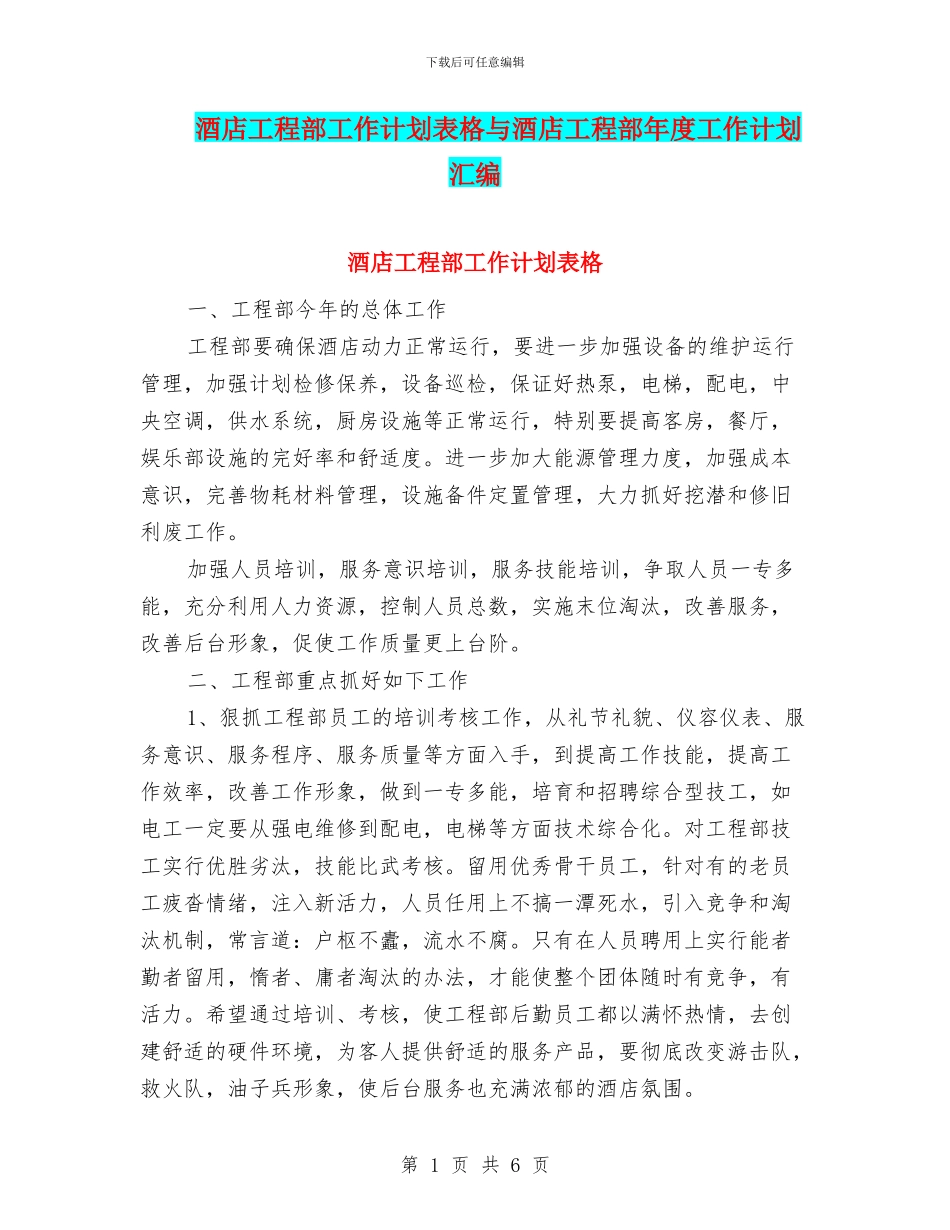 下载后可任意编辑

酒店工程部工作计划表格与酒店工程部年度工作计划汇编

酒店工程部工作计划表格

一、工程部今年的总体工作

工程部要确保酒店动力正常运行，要进一步加强设备的维护运行管理，加强计划检修保养，设备巡检，保证好热泵，电梯，配电，中央空调，供水系统，厨房设施等正常运行，特别要提高客房，餐厅，娱乐部设施的完好率和舒适度。进一步加大能源管理力度，加强成本意识，完善物耗材料管理，设施备件定置管理，大力抓好挖潜和修旧利废工作。

加强人员培训，服务意识培训，服务技能培训，争取人员一专多能，充分利用人力资源，控制人员总数，实施末位淘汰，改善服务，改善后台形象，促使工作质量更上台阶。

二、工程部重点抓好如下工作

1、狠抓工程部员工的培训考核工作，从礼节礼貌、仪容仪表、服务意识、服务程序、服务质量等方面入手，到提高工作技能，提高工作效率，改善工作形象，做到一专多能，培育和招聘综合型技工，如电工一定要从强电维修到配电，电梯等方面技术综合化。对工程部技工实行优胜劣汰，技能比武考核。留用优秀骨干员工，针对有的老员工疲沓情绪，注入新活力，人员任用上不搞一潭死水，引入竞争和淘汰机制，常言道：户枢不蠹，流水不腐。只有在人员聘用上实行能者勤者留用，惰者、庸者淘汰的办法，才能使整个团体随时有竞争，有活力。希望通过培训、考核，使工程部后勤员工都以满怀热情，去创建舒适的硬件环境，为客人提供舒适的服务产品，要彻底改变游击队，救火队，油子兵形象，使后台服务也充满浓郁的酒店氛围。

第 1 页 共 6 页